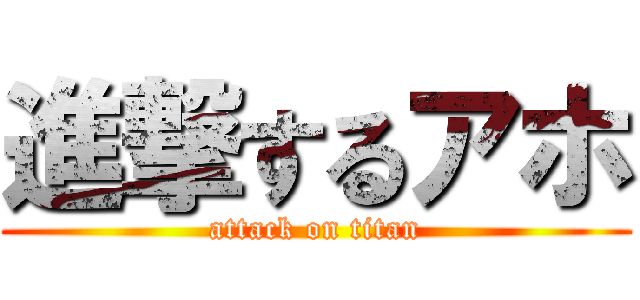 進撃するアホ
attack on titan